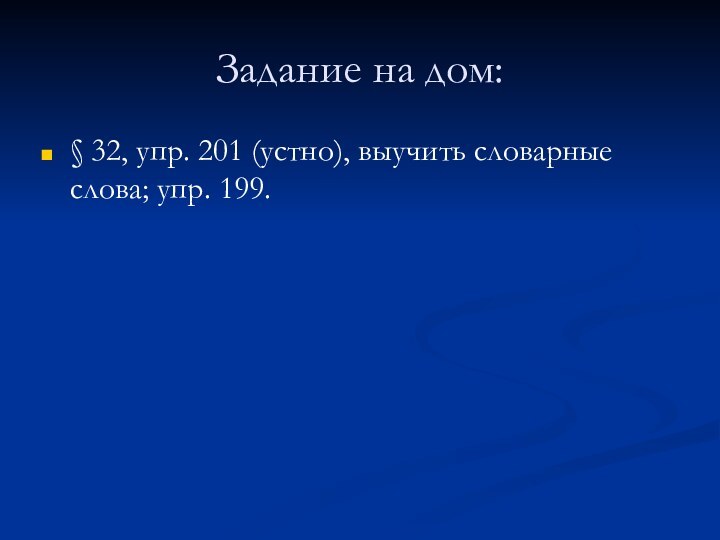 Задание на дом:

§ 32, упр. 201 (устно), выучить словарные слова; упр. 199.